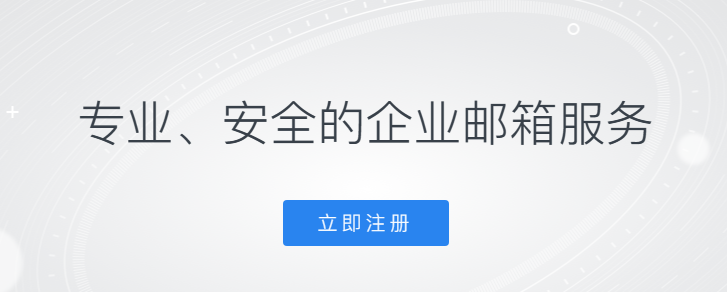 专业、安全的企业邮箱服务

立即注册